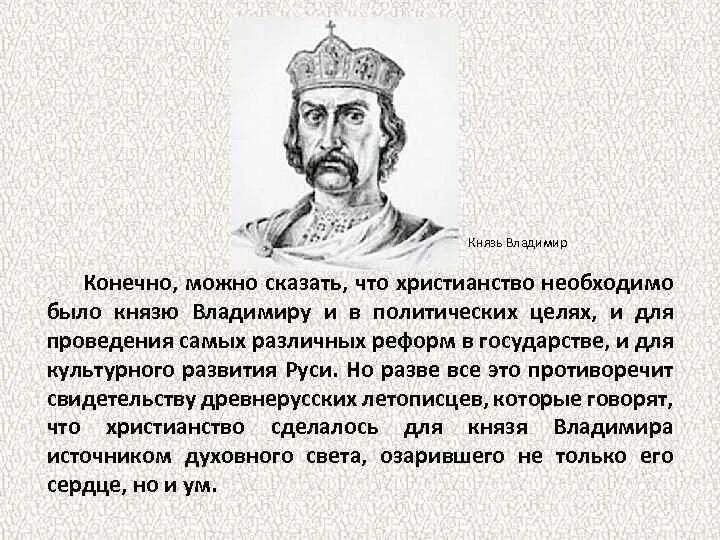 Князь Владимир

Конечно, можно сказать, что христианство необходимо было князю Владимиру и в политических целях, и для проведения самых различных реформ в государстве, и для культурного развития Руси. Но разве все это противоречит свидетельству древнерусских летописцев, которые говорят, что христианство сделалось для князя Владимира источником духовного света, озарившего не только его сердце, но и ум.